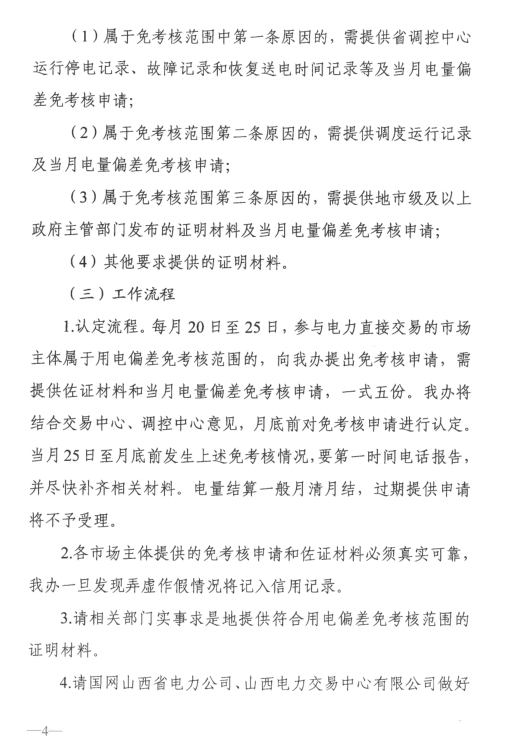 （1）属于免考核范围中第一条原因的，需提供省调控中心运行停电记录、故障记录和恢复送电时间记录等及当月电量偏差免考核申请；

（2）属于免考核范围第二条原因的，需提供调度运行记录及当月电量偏差免考核申请；

（3）属于免考核范围第三条原因的，需提供地市级及以上政府主管部门发布的证明材料及当月电量偏差免考核申请；

（4）其他要求提供的证明材料。

（三）工作流程

1.认定流程。每月20日至25日，参与电力直接交易的市场主体属于用电偏差免考核范围的，向我办提出免考核申请，需提供佐证材料和当月电量偏差免考核申请，一式五份。我办将结合交易中心、调控中心意见，月底前对免考核申请进行认定。当月25日至月底前发生上述免考核情况，要第一时间电话报告，并尽快补齐相关材料。电量结算一般月清月结，过期提供申请将不予受理。

2.各市场主体提供的免考核申请和佐证材料必须真实可靠，我办一旦发现弄虚作假情况将记入信用记录。

3.请相关部门实事求是地提供符合用电偏差免考核范围的证明材料。

4.请国网山西省电力公司、山西电力交易中心有限公司做好

—4—